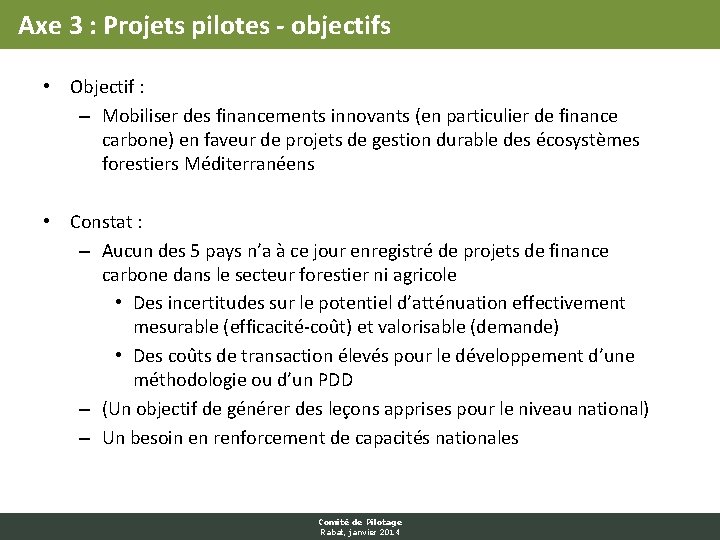 Axe 3 : Projets pilotes - objectifs

• Objectif :
– Mobiliser des financements innovants (en particulier de finance carbone) en faveur de projets de gestion durable des écosystèmes forestiers Méditerranéens

• Constat :
– Aucun des 5 pays n'a à ce jour enregistré de projets de finance carbone dans le secteur forestier ni agricole
• Des incertitudes sur le potentiel d'atténuation effectivement mesurable (efficacité-coût) et valorisable (demande)
• Des coûts de transaction élevés pour le développement d'une méthodologie ou d'un PDD
– (Un objectif de générer des leçons apprises pour le niveau national)
– Un besoin en renforcement de capacités nationales

Comité de Pilotage
Rabat, janvier 2014